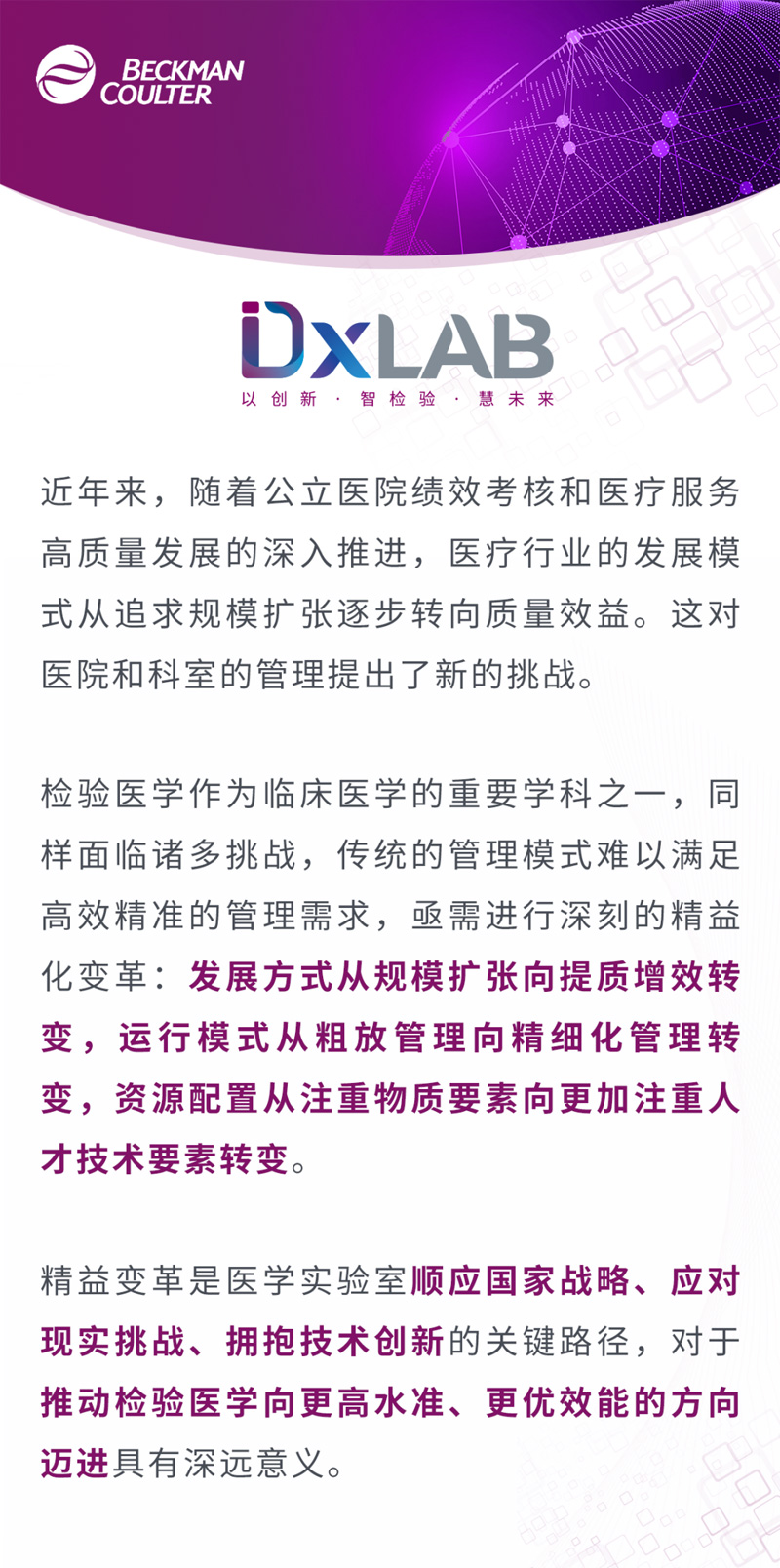 BECKMAN COULTER

DxLAB
以创新 · 智检验 · 慧未来

近年来，随着公立医院绩效考核和医疗服务高质量发展的深入推进，医疗行业的发展模式从追求规模扩张逐步转向质量效益。这对医院和科室的管理提出了新的挑战。

检验医学作为临床医学的重要学科之一，同样面临诸多挑战，传统的管理模式难以满足高效精准的管理需求，亟需进行深刻的精益化变革：发展方式从规模扩张向提质增效转变，运行模式从粗放管理向精细化管理转变，资源配置从注重物质要素向更加注重人才技术要素转变。

精益变革是医学实验室顺应国家战略、应对现实挑战、拥抱技术创新的关键路径，对于推动检验医学向更高水准、更优效能的方向迈进具有深远意义。